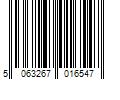 5 063267 016547